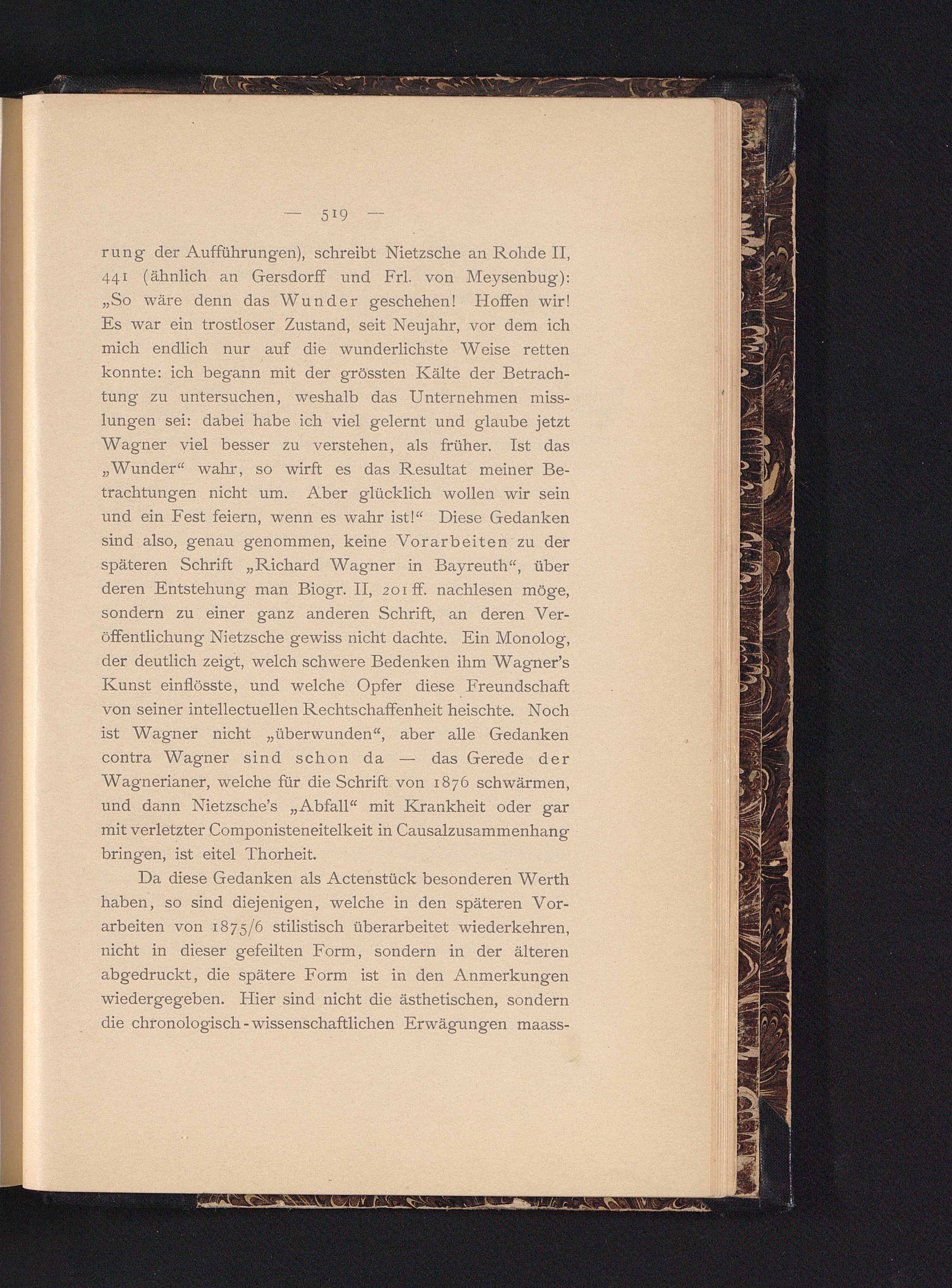 — 519 —

rung der Aufführungen), schreibt Nietzsche an Rohde II, 441 (ähnlich an Gersdorff und Frl. von Meysenbug): „So wäre denn das Wunder geschehen! Hoffen wir! Es war ein trostloser Zustand, seit Neujahr, vor dem ich mich endlich nur auf die wunderlichste Weise retten konnte: ich begann mit der grössten Kälte der Betrachtung zu untersuchen, weshalb das Unternehmen misslungen sei: dabei habe ich viel gelernt und glaube jetzt Wagner viel besser zu verstehen, als früher. Ist das „Wunder“ wahr, so wirft es das Resultat meiner Betrachtungen nicht um. Aber glücklich wollen wir sein und ein Fest feiern, wenn es wahr ist!“ Diese Gedanken sind also, genau genommen, keine Vorarbeiten zu der späteren Schrift „Richard Wagner in Bayreuth“, über deren Entstehung man Biogr. II, 201 ff. nachlesen möge, sondern zu einer ganz anderen Schrift, an deren Veröffentlichung Nietzsche gewiss nicht dachte. Ein Monolog, der deutlich zeigt, welch schwere Bedenken ihm Wagner's Kunst einflösste, und welche Opfer diese Freundschaft von seiner intellectuellen Rechtschaffenheit heischte. Noch ist Wagner nicht „überwunden“, aber alle Gedanken contra Wagner sind schon da — das Gerede der Wagnerianer, welche für die Schrift von 1876 schwärmen, und dann Nietzsche's „Abfall“ mit Krankheit oder gar mit verletzter Componisteneitelkeit in Causalzusammenhang bringen, ist eitel Thorheit.

Da diese Gedanken als Actenstück besonderen Werth haben, so sind diejenigen, welche in den späteren Vorarbeiten von 1875/6 stilistisch überarbeitet wiederkehren, nicht in dieser gefeilten Form, sondern in der älteren abgedruckt, die spätere Form ist in den Anmerkungen wiedergegeben. Hier sind nicht die ästhetischen, sondern die chronologisch-wissenschaftlichen Erwägungen maass-